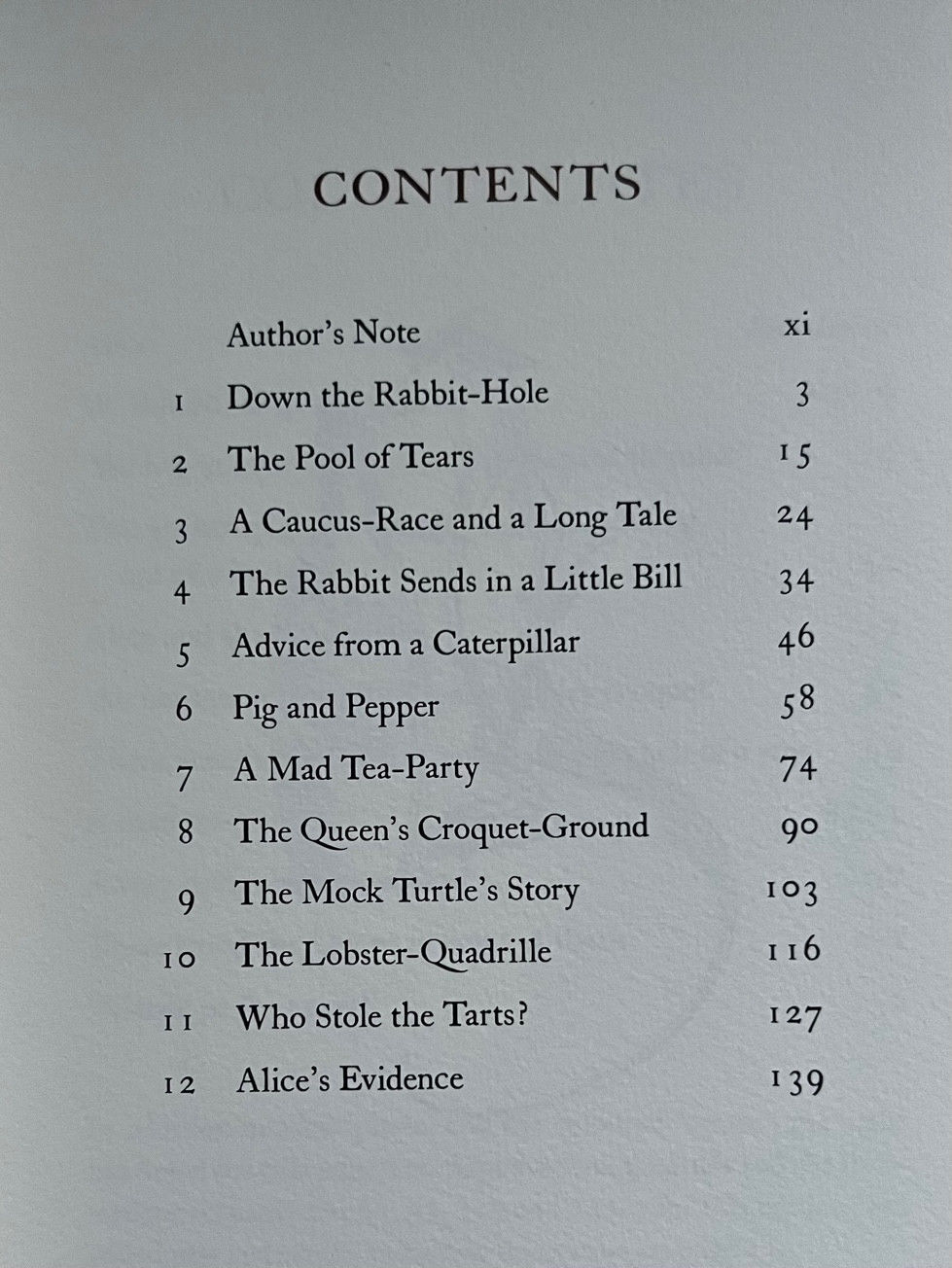 CONTENTS

| | | |
|---|---|---|
| | Author's Note | xi |
| 1 | Down the Rabbit-Hole | 3 |
| 2 | The Pool of Tears | 15 |
| 3 | A Caucus-Race and a Long Tale | 24 |
| 4 | The Rabbit Sends in a Little Bill | 34 |
| 5 | Advice from a Caterpillar | 46 |
| 6 | Pig and Pepper | 58 |
| 7 | A Mad Tea-Party | 74 |
| 8 | The Queen's Croquet-Ground | 90 |
| 9 | The Mock Turtle's Story | 103 |
| 10 | The Lobster-Quadrille | 116 |
| 11 | Who Stole the Tarts? | 127 |
| 12 | Alice's Evidence | 139 |